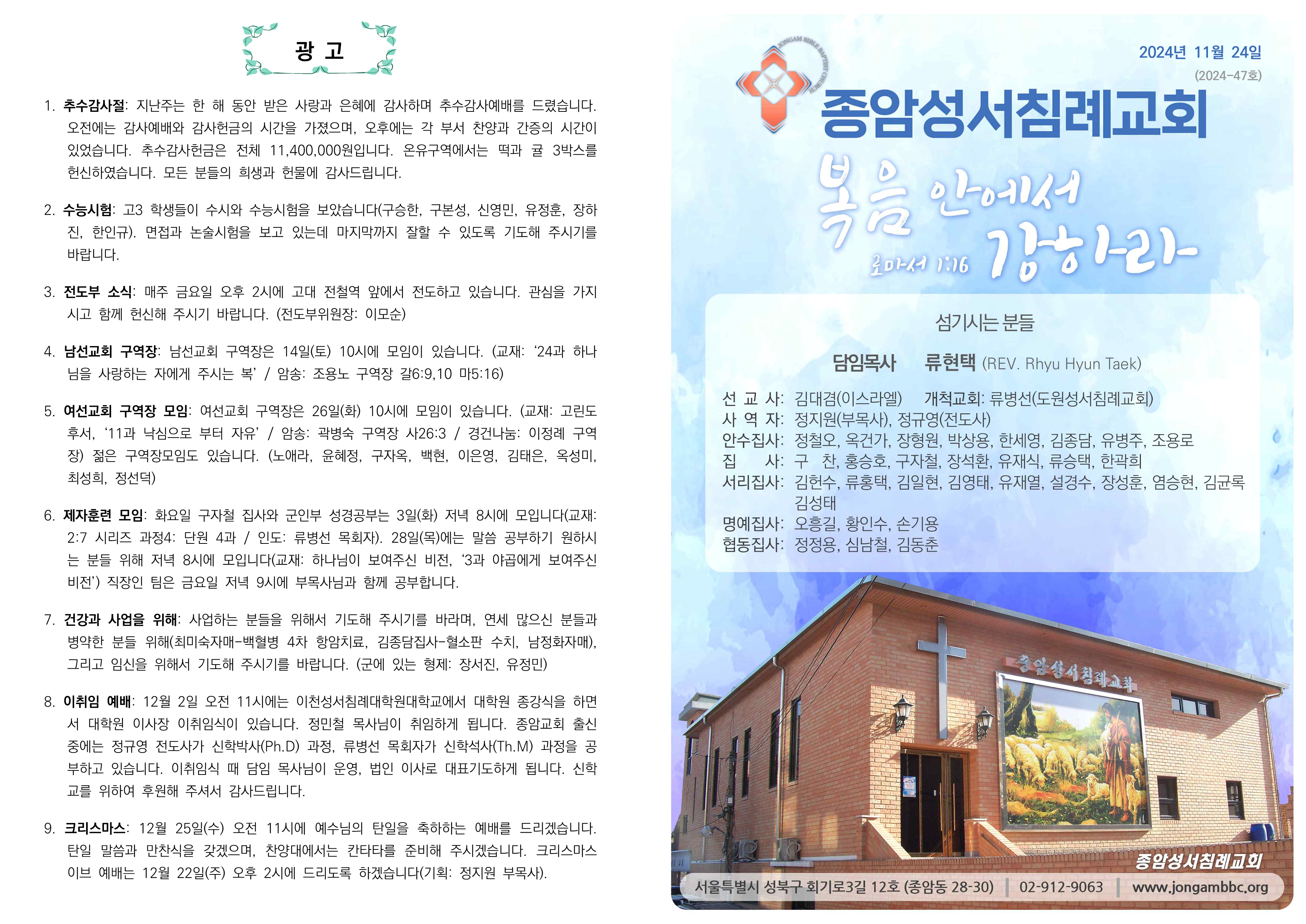 광 고

1. 추수감사절: 지난주는 한 해 동안 받은 사랑과 은혜에 감사하며 추수감사예배를 드렸습니다. 오전에는 감사예배와 감사헌금의 시간을 가졌으며, 오후에는 각 부서 찬양과 간증의 시간이 있었습니다. 추수감사헌금은 전체 11,400,000원입니다. 온유구역에서는 떡과 귤 3박스를 헌신하였습니다. 모든 분들의 희생과 헌물에 감사드립니다.

2. 수능시험: 고3 학생들이 수시와 수능시험을 보았습니다(구승한, 구본성, 신영민, 유정훈, 장하진, 한인규). 면접과 논술시험을 보고 있는데 마지막까지 잘할 수 있도록 기도해 주시기를 바랍니다.

3. 전도부 소식: 매주 금요일 오후 2시에 고대 전철역 앞에서 전도하고 있습니다. 관심을 가지시고 함께 헌신해 주시기 바랍니다. (전도부위원장: 이모순)

4. 남선교회 구역장: 남선교회 구역장은 14일(토) 10시에 모임이 있습니다. (교재: '24과 하나님을 사랑하는 자에게 주시는 복' / 암송: 조용노 구역장 갈6:9,10 마5:16)

5. 여선교회 구역장 모임: 여선교회 구역장은 26일(화) 10시에 모임이 있습니다. (교재: 고린도후서, '11과 낙심으로 부터 자유' / 암송: 곽병숙 구역장 사26:3 / 경건나눔: 이정례 구역장) 젊은 구역장모임도 있습니다. (노애라, 윤혜정, 구자옥, 백현, 이은영, 김태은, 옥성미, 최성희, 정선덕)

6. 제자훈련 모임: 화요일 구자철 집사와 군인부 성경공부는 3일(화) 저녁 8시에 모입니다(교재: 2:7 시리즈 과정4: 단원 4과 / 인도: 류병선 목회자). 28일(목)에는 말씀 공부하기 원하시는 분들 위해 저녁 8시에 모입니다(교재: 하나님이 보여주신 비전, '3과 야곱에게 보여주신 비전') 직장인 팀은 금요일 저녁 9시에 부목사님과 함께 공부합니다.

7. 건강과 사업을 위해: 사업하는 분들을 위해서 기도해 주시기를 바라며, 연세 많으신 분들과 병약한 분들 위해(최미숙자매-백혈병 4차 항암치료, 김종담집사-혈소판 수치, 남정화자매), 그리고 임신을 위해서 기도해 주시기를 바랍니다. (군에 있는 형제: 장서진, 유정민)

8. 이취임 예배: 12월 2일 오전 11시에는 이천성서침례대학원대학교에서 대학원 종강식을 하면서 대학원 이사장 이취임식이 있습니다. 정민철 목사님이 취임하게 됩니다. 종암교회 출신 중에는 정규영 전도사가 신학박사(Ph.D) 과정, 류병선 목회자가 신학석사(Th.M) 과정을 공부하고 있습니다. 이취임식 때 담임 목사님이 운영, 법인 이사로 대표기도하게 됩니다. 신학교를 위하여 후원해 주셔서 감사드립니다.

9. 크리스마스: 12월 25일(수) 오전 11시에 예수님의 탄일을 축하하는 예배를 드리겠습니다. 탄일 말씀과 만찬식을 갖겠으며, 찬양대에서는 칸타타를 준비해 주시겠습니다. 크리스마스 이브 예배는 12월 22일(주) 오후 2시에 드리도록 하겠습니다(기획: 정지원 부목사).

JONGAM BIBLE BAPTIST CHURCH

2024년 11월 24일
(2024-47호)

종암성서침례교회

복음 안에서 강하라
로마서 1:16

섬기시는 분들

담임목사 류현택 (REV. Rhyu Hyun Taek)

선 교 사: 김대겸(이스라엘) 개척교회: 류병선(도원성서침례교회)
사 역 자: 정지원(부목사), 정규영(전도사)
안수집사: 정철오, 옥건가, 장형원, 박상용, 한세영, 김종담, 유병주, 조용로
집 사: 구 찬, 홍승호, 구자철, 장석환, 유재식, 류승택, 한곽희
서리집사: 김헌수, 류홍택, 김일현, 김영태, 유재열, 설경수, 장성훈, 염승현, 김균록 김성태
명예집사: 오흥길, 황인수, 손기용
협동집사: 정정용, 심남철, 김동춘

종암성서침례교회

종암성서침례교회

서울특별시 성북구 회기로3길 12호 (종암동 28-30) | 02-912-9063 | www.jongambbc.org